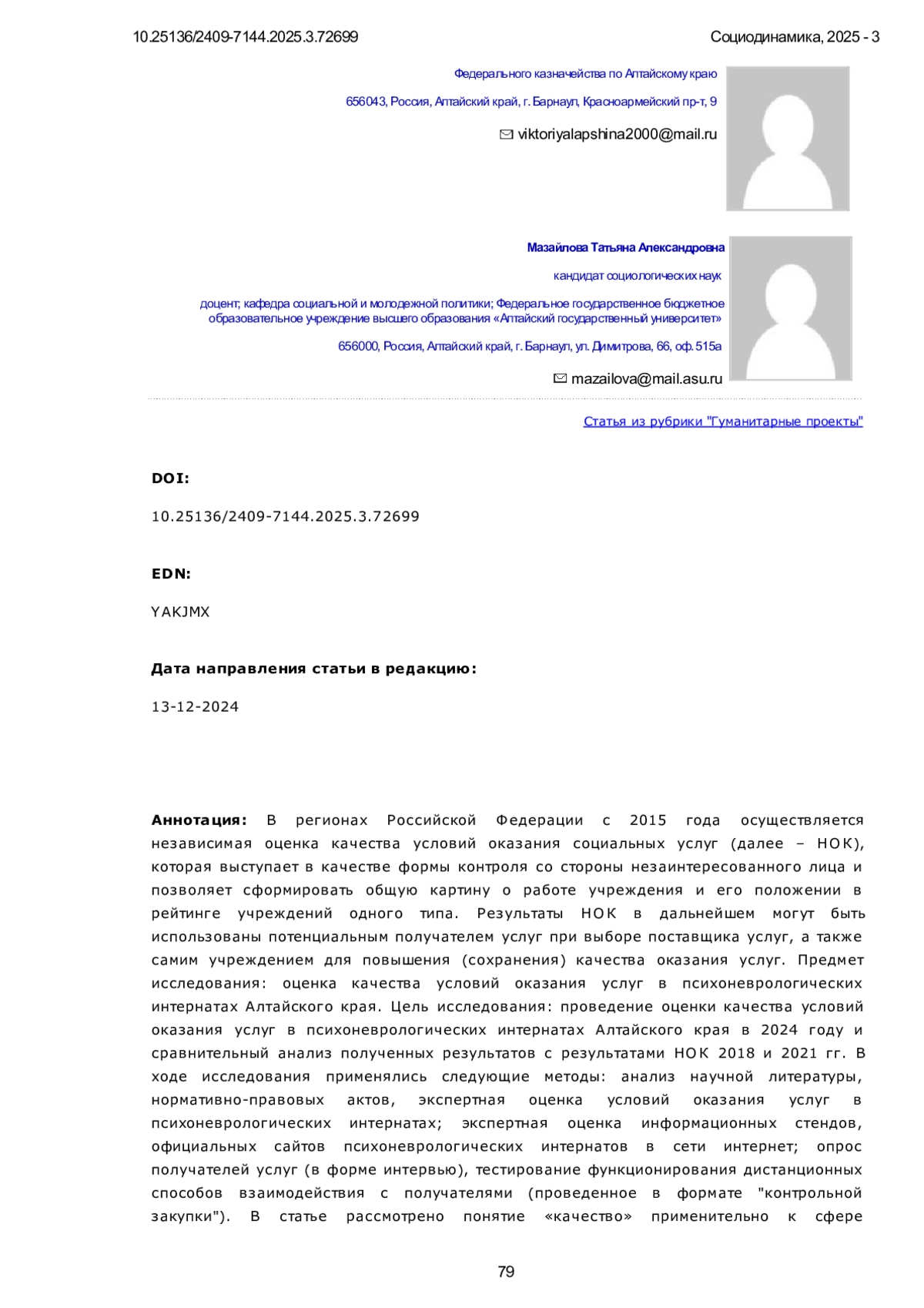 10.25136/2409-7144.2025.3.72699

Социодинамика, 2025 - 3

Федерального казначейства по Алтайскому краю

656043, Россия, Алтайский край, г. Барнаул, Красноармейский пр-т, 9

viktoriyalapshina2000@mail.ru

Мазайлова Татьяна Александровна

кандидат социологических наук

доцент; кафедра социальной и молодежной политики; Федеральное государственное бюджетное образовательное учреждение высшего образования «Алтайский государственный университет»

656000, Россия, Алтайский край, г. Барнаул, ул. Димитрова, 66, оф. 515а

mazailova@mail.asu.ru

Статья из рубрики "Гуманитарные проекты"

DOI:

10.25136/2409-7144.2025.3.72699

EDN:

YAKJMX

Дата направления статьи в редакцию:

13-12-2024

Аннотация: В регионах Российской Федерации с 2015 года осуществляется независимая оценка качества условий оказания социальных услуг (далее – НОК), которая выступает в качестве формы контроля со стороны незаинтересованного лица и позволяет сформировать общую картину о работе учреждения и его положении в рейтинге учреждений одного типа. Результаты НОК в дальнейшем могут быть использованы потенциальным получателем услуг при выборе поставщика услуг, а также самим учреждением для повышения (сохранения) качества оказания услуг. Предмет исследования: оценка качества условий оказания услуг в психоневрологических интернатах Алтайского края. Цель исследования: проведение оценки качества условий оказания услуг в психоневрологических интернатах Алтайского края в 2024 году и сравнительный анализ полученных результатов с результатами НОК 2018 и 2021 гг. В ходе исследования применялись следующие методы: анализ научной литературы, нормативно-правовых актов, экспертная оценка условий оказания услуг в психоневрологических интернатах; экспертная оценка информационных стендов, официальных сайтов психоневрологических интернатов в сети интернет; опрос получателей услуг (в форме интервью), тестирование функционирования дистанционных способов взаимодействия с получателями (проведенное в формате "контрольной закупки"). В статье рассмотрено понятие «качество» применительно к сфере

79